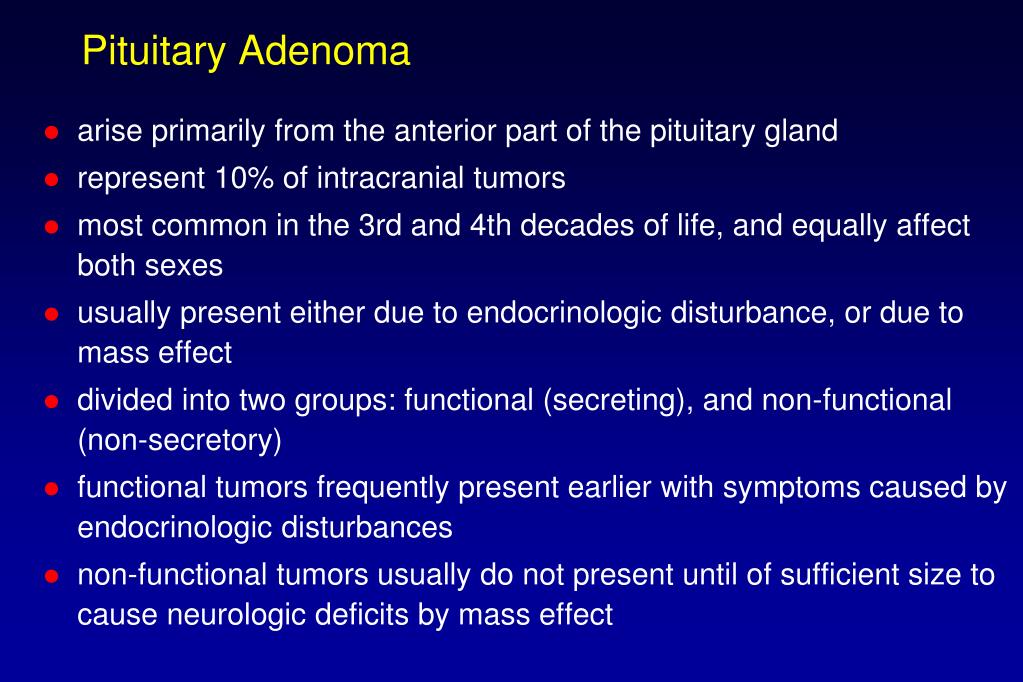 Pituitary Adenoma

- arise primarily from the anterior part of the pituitary gland
- represent 10% of intracranial tumors
- most common in the 3rd and 4th decades of life, and equally affect both sexes
- usually present either due to endocrinologic disturbance, or due to mass effect
- divided into two groups: functional (secreting), and non-functional (non-secretory)
- functional tumors frequently present earlier with symptoms caused by endocrinologic disturbances
- non-functional tumors usually do not present until of sufficient size to cause neurologic deficits by mass effect